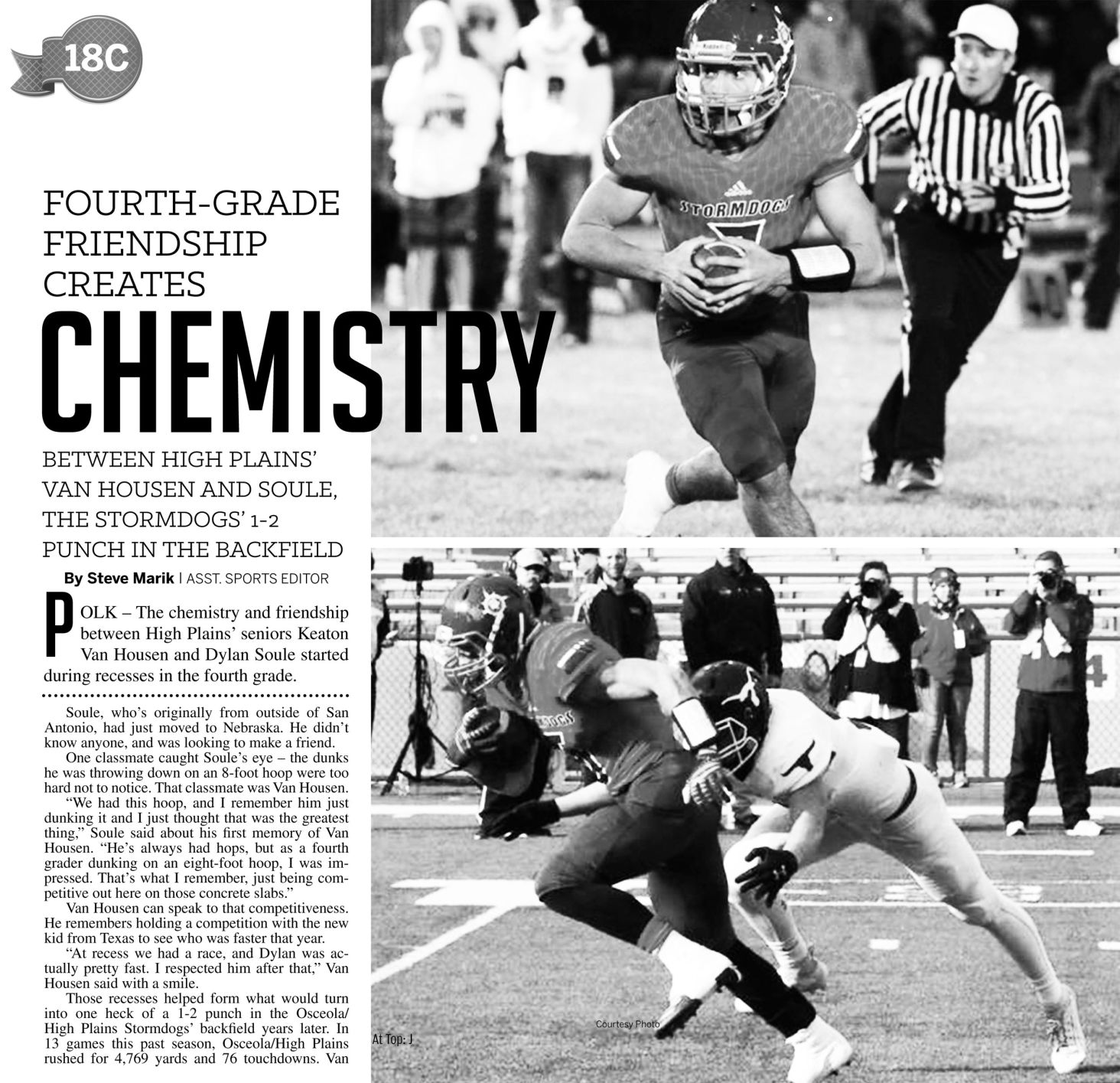 18C

FOURTH-GRADE FRIENDSHIP CREATES

CHEMISTRY

BETWEEN HIGH PLAINS' VAN HOUSEN AND SOULE, THE STORMDOGS' 1-2 PUNCH IN THE BACKFIELD

By Steve Marik | ASST. SPORTS EDITOR

POLK – The chemistry and friendship between High Plains' seniors Keaton Van Housen and Dylan Soule started during recesses in the fourth grade.

Soule, who's originally from outside of San Antonio, had just moved to Nebraska. He didn't know anyone, and was looking to make a friend.

One classmate caught Soule's eye – the dunks he was throwing down on an 8-foot hoop were too hard not to notice. That classmate was Van Housen.

"We had this hoop, and I remember him just dunking it and I just thought that was the greatest thing," Soule said about his first memory of Van Housen. "He's always had hops, but as a fourth grader dunking on an eight-foot hoop, I was impressed. That's what I remember, just being competitive out here on those concrete slabs."

Van Housen can speak to that competitiveness. He remembers holding a competition with the new kid from Texas to see who was faster that year.

"At recess we had a race, and Dylan was actually pretty fast. I respected him after that," Van Housen said with a smile.

Those recesses helped form what would turn into one heck of a 1-2 punch in the Osceola/High Plains Stormdogs' backfield years later. In 13 games this past season, Osceola/High Plains rushed for 4,769 yards and 76 touchdowns. Van

STORMDOGS

Courtesy Photo

At Top: J